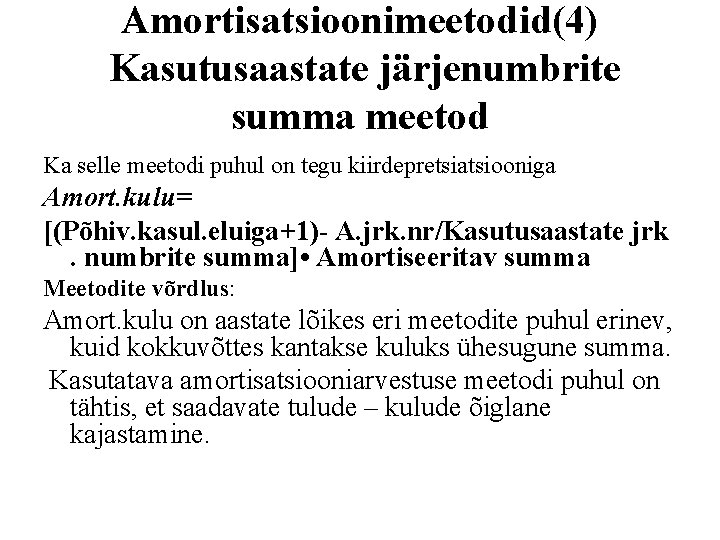 Amortisatsioonimeetodid(4) Kasutusaastate järjenumbrite summa meetod

Ka selle meetodi puhul on tegu kiirdepretsiatsiooniga

Amort.kulu=

[(Põhiv.kasul.eluiga+1)- A.jrk.nr/Kasutusaastate jrk . numbrite summa]• Amortiseeritav summa

Meetodite võrdlus:

Amort.kulu on aastate lõikes eri meetodite puhul erinev, kuid kokkuvõttes kantakse kuluks ühesugune summa.

Kasutatava amortisatsiooniarvestuse meetodi puhul on tähtis, et saadavate tulude – kulude õiglane kajastamine.